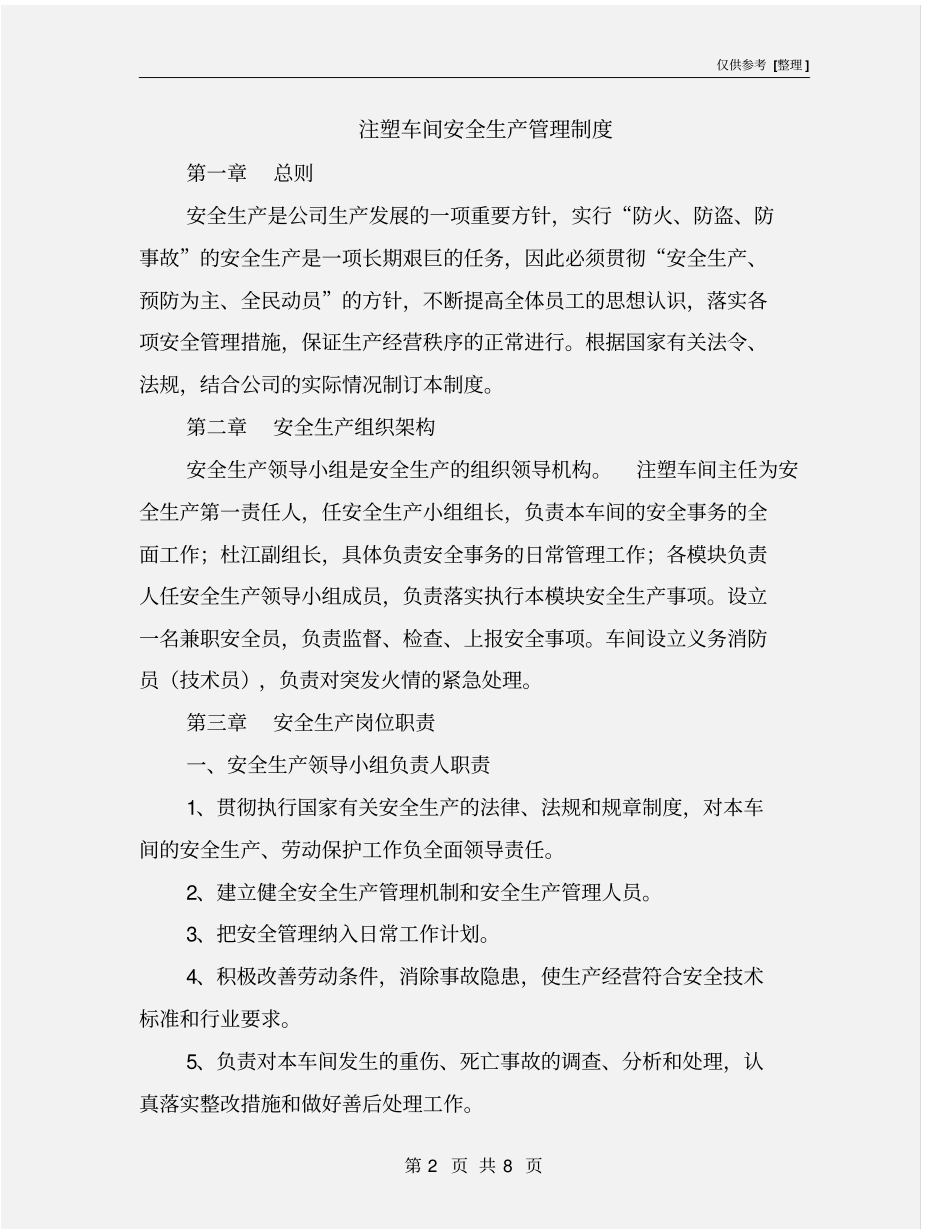 仅供参考 [整理]

注塑车间安全生产管理制度

第一章 总则

安全生产是公司生产发展的一项重要方针，实行“防火、防盗、防事故”的安全生产是一项长期艰巨的任务，因此必须贯彻“安全生产、预防为主、全民动员”的方针，不断提高全体员工的思想认识，落实各项安全管理措施，保证生产经营秩序的正常进行。根据国家有关法令、法规，结合公司的实际情况制订本制度。

第二章 安全生产组织架构

安全生产领导小组是安全生产的组织领导机构。 注塑车间主任为安全生产第一责任人，任安全生产小组组长，负责本车间的安全事务的全面工作；杜江副组长，具体负责安全事务的日常管理工作；各模块负责人任安全生产领导小组成员，负责落实执行本模块安全生产事项。设立一名兼职安全员，负责监督、检查、上报安全事项。车间设立义务消防员（技术员），负责对突发火情的紧急处理。

第三章 安全生产岗位职责

一、安全生产领导小组负责人职责

1、贯彻执行国家有关安全生产的法律、法规和规章制度，对本车间的安全生产、劳动保护工作负全面领导责任。

2、建立健全安全生产管理机制和安全生产管理人员。

3、把安全管理纳入日常工作计划。

4、积极改善劳动条件，消除事故隐患，使生产经营符合安全技术标准和行业要求。

5、负责对本车间发生的重伤、死亡事故的调查、分析和处理，认真落实整改措施和做好善后处理工作。

第 2 页 共 8 页